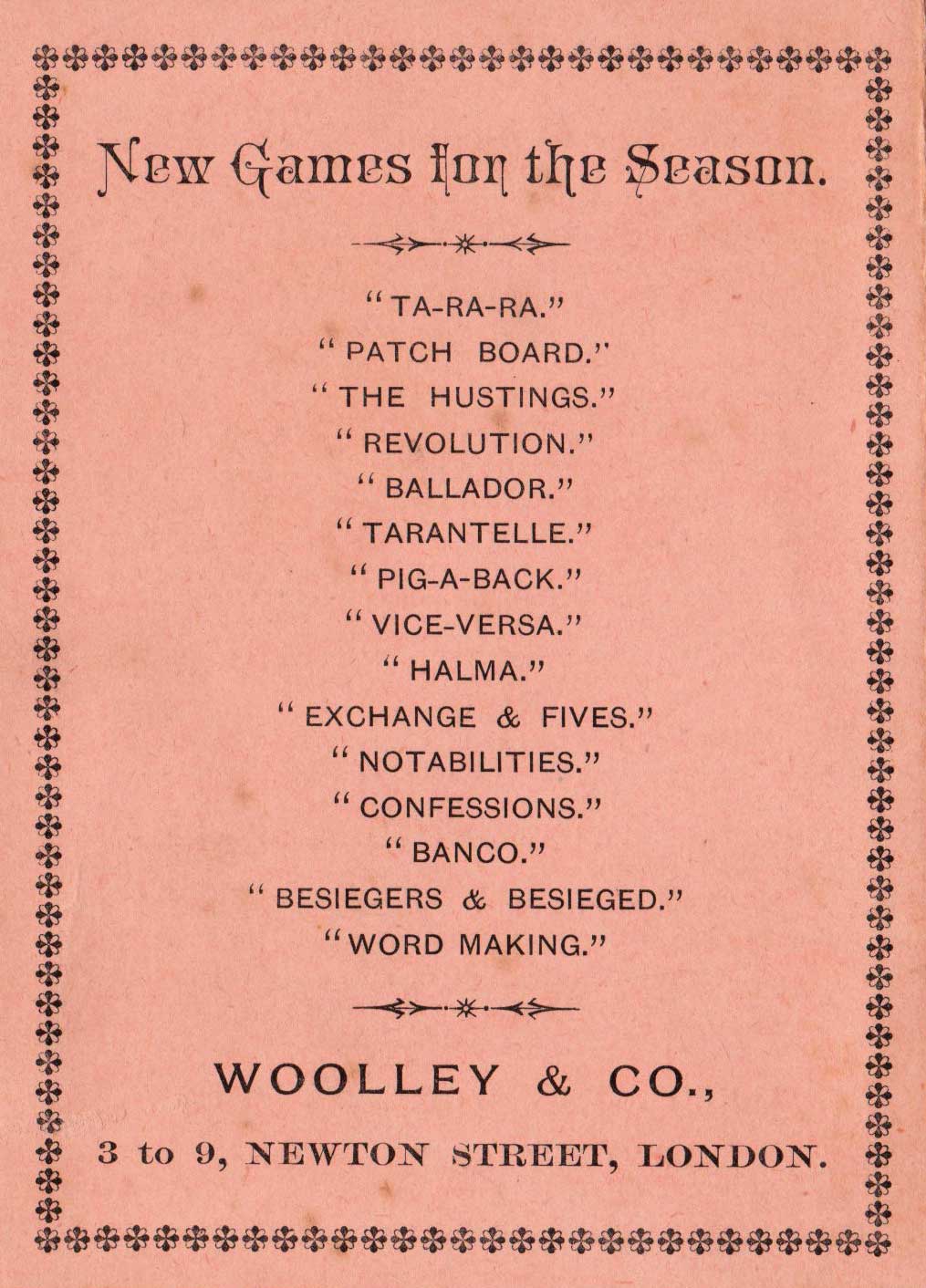 New Games for the Season.

"TA-RA-RA."
"PATCH BOARD."
"THE HUSTINGS."
"REVOLUTION."
"BALLADOR."
"TARANTELLE."
"PIG-A-BACK."
"VICE-VERSA."
"HALMA."
"EXCHANGE & FIVES."
"NOTABILITIES."
"CONFESSIONS."
"BANCO."
"BESIEGERS & BESIEGED."
"WORD MAKING."

WOOLLEY & CO.,

3 to 9, NEWTON STREET, LONDON.